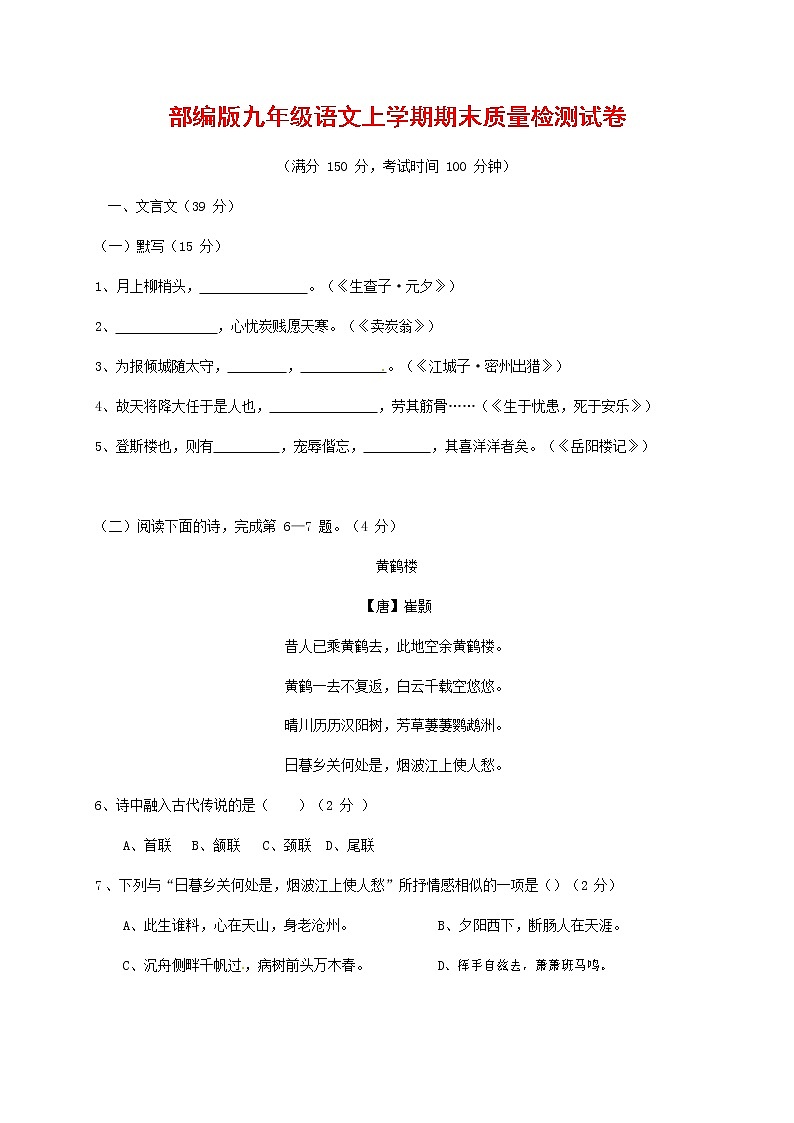 部编版九年级语文上学期期末质量检测试卷

（满分 150 分，考试时间 100 分钟）

一、文言文（39 分）

（一）默写（15 分）

1、月上柳梢头，______________。（《生查子·元夕》）

2、______________，心忧炭贱愿天寒。（《卖炭翁》）

3、为报倾城随太守，________，____________。（《江城子·密州出猎》）

4、故天将降大任于是人也，______________，劳其筋骨……（《生于忧患，死于安乐》）

5、登斯楼也，则有_________，宠辱偕忘，_________，其喜洋洋者矣。（《岳阳楼记》）

（二）阅读下面的诗，完成第 6—7 题。（4 分）

黄鹤楼

【唐】崔颢

昔人已乘黄鹤去，此地空余黄鹤楼。

黄鹤一去不复返，白云千载空悠悠。

晴川历历汉阳树，芳草萋萋鹦鹉洲。

日暮乡关何处是，烟波江上使人愁。

6、诗中融入古代传说的是（　　）（2 分 ）

A、首联　B、颔联　C、颈联　D、尾联

7、下列与“日暮乡关何处是，烟波江上使人愁”所抒情感相似的一项是（）（2 分）

A、此生谁料，心在天山，身老沧州。

B、夕阳西下，断肠人在天涯。

C、沉舟侧畔千帆过，病树前头万木春。

D、挥手自兹去，萧萧班马鸣。